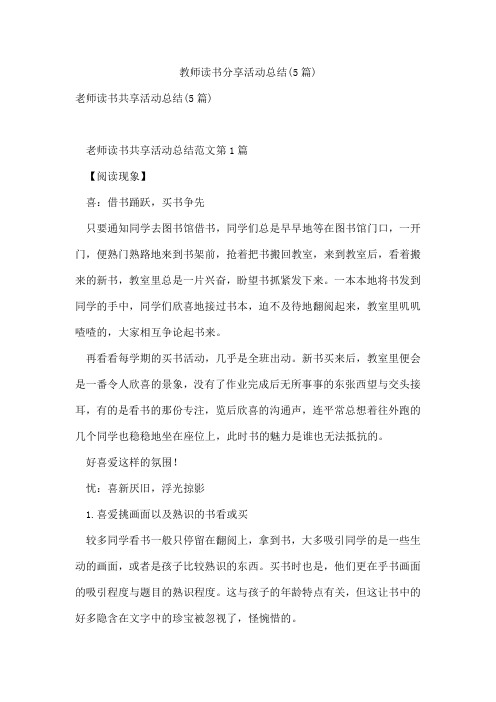 教师读书分享活动总结(5篇)

老师读书共享活动总结(5篇)

老师读书共享活动总结范文第1篇

【阅读现象】

喜：借书踊跃，买书争先

只要通知同学去图书馆借书，同学们总是早早地等在图书馆门口，一开门，便熟门熟路地来到书架前，抢着把书搬回教室，来到教室后，看着搬来的新书，教室里总是一片兴奋，盼望书抓紧发下来。一本本地将书发到同学的手中，同学们欣喜地接过书本，迫不及待地翻阅起来，教室里叽叽喳喳的，大家相互争论起书来。

再看看每学期的买书活动，几乎是全班出动。新书买来后，教室里便会是一番令人欣喜的景象，没有了作业完成后无所事事的东张西望与交头接耳，有的是看书的那份专注，览后欣喜的沟通声，连平常总想着往外跑的几个同学也稳稳地坐在座位上，此时书的魅力是谁也无法抵抗的。

好喜爱这样的氛围！

忧：喜新厌旧，浮光掠影

1.喜爱挑画面以及熟识的书看或买

较多同学看书一般只停留在翻阅上，拿到书，大多吸引同学的是一些生动的画面，或者是孩子比较熟识的东西。买书时也是，他们更在乎书画面的吸引程度与题目的熟识程度。这与孩子的年龄特点有关，但这让书中的好多隐含在文字中的珍宝被忽视了，怪惋惜的。